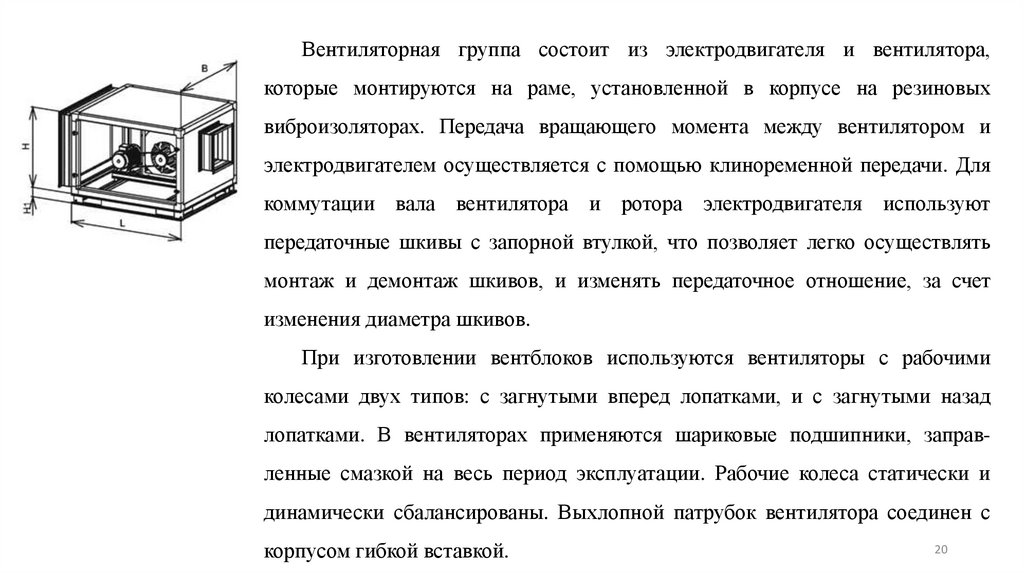 B
H
H1
L

Вентиляторная группа состоит из электродвигателя и вентилятора, которые монтируются на раме, установленной в корпусе на резиновых виброизоляторах. Передача вращающего момента между вентилятором и электродвигателем осуществляется с помощью клиноременной передачи. Для коммутации вала вентилятора и ротора электродвигателя используют передаточные шкивы с запорной втулкой, что позволяет легко осуществлять монтаж и демонтаж шкивов, и изменять передаточное отношение, за счет изменения диаметра шкивов.

При изготовлении вентблоков используются вентиляторы с рабочими колесами двух типов: с загнутыми вперед лопатками, и с загнутыми назад лопатками. В вентиляторах применяются шариковые подшипники, заправленные смазкой на весь период эксплуатации. Рабочие колеса статически и динамически сбалансированы. Выхлопной патрубок вентилятора соединен с корпусом гибкой вставкой.

20